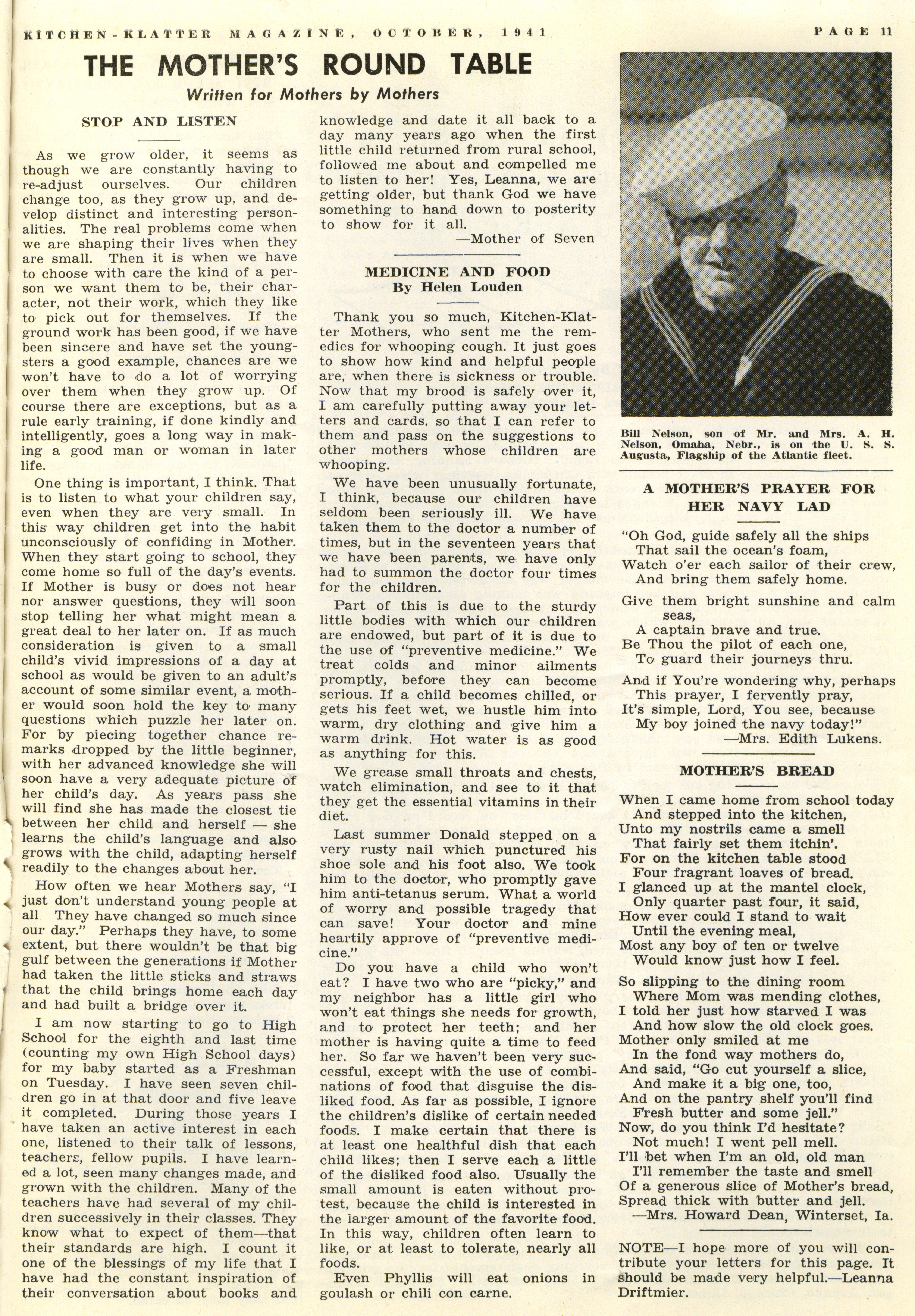 KITCHEN-KLATTER MAGAZINE, OCTOBER, 1941

PAGE 11

THE MOTHER'S ROUND TABLE

Written for Mothers by Mothers

STOP AND LISTEN

As we grow older, it seems as though we are constantly having to re-adjust ourselves. Our children change too, as they grow up, and develop distinct and interesting personalities. The real problems come when we are shaping their lives when they are small. Then it is when we have to choose with care the kind of a person we want them to be, their character, not their work, which they like to pick out for themselves. If the ground work has been good, if we have been sincere and have set the youngsters a good example, chances are we won't have to do a lot of worrying over them when they grow up. Of course there are exceptions, but as a rule early training, if done kindly and intelligently, goes a long way in making a good man or woman in later life.

One thing is important, I think. That is to listen to what your children say, even when they are very small. In this way children get into the habit unconsciously of confiding in Mother. When they start going to school, they come home so full of the day's events. If Mother is busy or does not hear nor answer questions, they will soon stop telling her what might mean a great deal to her later on. If as much consideration is given to a small child's vivid impressions of a day at school as would be given to an adult's account of some similar event, a mother would soon hold the key to many questions which puzzle her later on. For by piecing together chance remarks dropped by the little beginner, with her advanced knowledge she will soon have a very adequate picture of her child's day. As years pass she will find she has made the closest tie between her child and herself — she learns the child's language and also grows with the child, adapting herself readily to the changes about her.

How often we hear Mothers say, "I just don't understand young people at all They have changed so much since our day." Perhaps they have, to some extent, but there wouldn't be that big gulf between the generations if Mother had taken the little sticks and straws that the child brings home each day and had built a bridge over it.

I am now starting to go to High School for the eighth and last time (counting my own High School days) for my baby started as a Freshman on Tuesday. I have seen seven children go in at that door and five leave it completed. During those years I have taken an active interest in each one, listened to their talk of lessons, teachers, fellow pupils. I have learned a lot, seen many changes made, and grown with the children. Many of the teachers have had several of my children successively in their classes. They know what to expect of them—that their standards are high. I count it one of the blessings of my life that I have had the constant inspiration of their conversation about books and knowledge and date it all back to a day many years ago when the first little child returned from rural school, followed me about and compelled me to listen to her! Yes, Leanna, we are getting older, but thank God we have something to hand down to posterity to show for it all.

—Mother of Seven

MEDICINE AND FOOD
By Helen Louden

Thank you so much, Kitchen-Klatter Mothers, who sent me the remedies for whooping cough. It just goes to show how kind and helpful people are, when there is sickness or trouble. Now that my brood is safely over it, I am carefully putting away your letters and cards. so that I can refer to them and pass on the suggestions to other mothers whose children are whooping.

We have been unusually fortunate, I think, because our children have seldom been seriously ill. We have taken them to the doctor a number of times, but in the seventeen years that we have been parents, we have only had to summon the doctor four times for the children.

Part of this is due to the sturdy little bodies with which our children are endowed, but part of it is due to the use of "preventive medicine." We treat colds and minor ailments promptly, before they can become serious. If a child becomes chilled, or gets his feet wet, we hustle him into warm, dry clothing and give him a warm drink. Hot water is as good as anything for this.

We grease small throats and chests, watch elimination, and see to it that they get the essential vitamins in their diet.

Last summer Donald stepped on a very rusty nail which punctured his shoe sole and his foot also. We took him to the doctor, who promptly gave him anti-tetanus serum. What a world of worry and possible tragedy that can save! Your doctor and mine heartily approve of "preventive medicine."

Do you have a child who won't eat? I have two who are "picky," and my neighbor has a little girl who won't eat things she needs for growth, and to protect her teeth; and her mother is having quite a time to feed her. So far we haven't been very successful, except with the use of combinations of food that disguise the disliked food. As far as possible, I ignore the children's dislike of certain needed foods. I make certain that there is at least one healthful dish that each child likes; then I serve each a little of the disliked food also. Usually the small amount is eaten without protest, because the child is interested in the larger amount of the favorite food. In this way, children often learn to like, or at least to tolerate, nearly all foods.

Even Phyllis will eat onions in goulash or chili con carne.

Bill Nelson, son of Mr. and Mrs. A. H. Nelson, Omaha, Nebr., is on the U. S. S. Augusta, Flagship of the Atlantic fleet.

A MOTHER'S PRAYER FOR HER NAVY LAD

"Oh God, guide safely all the ships
That sail the ocean's foam,
Watch o'er each sailor of their crew,
And bring them safely home.

Give them bright sunshine and calm seas,
A captain brave and true.
Be Thou the pilot of each one,
To guard their journeys thru.

And if You're wondering why, perhaps
This prayer, I fervently pray,
It's simple, Lord, You see, because
My boy joined the navy today!"
—Mrs. Edith Lukens.

MOTHER'S BREAD

When I came home from school today
And stepped into the kitchen,
Unto my nostrils came a smell
That fairly set them itchin'.
For on the kitchen table stood
Four fragrant loaves of bread.
I glanced up at the mantel clock,
Only quarter past four, it said,
How ever could I stand to wait
Until the evening meal,
Most any boy of ten or twelve
Would know just how I feel.

So slipping to the dining room
Where Mom was mending clothes,
I told her just how starved I was
And how slow the old clock goes.
Mother only smiled at me
In the fond way mothers do,
And said, "Go cut yourself a slice,
And make it a big one, too,
And on the pantry shelf you'll find
Fresh butter and some jell."
Now, do you think I'd hesitate?
Not much! I went pell mell.
I'll bet when I'm an old, old man
I'll remember the taste and smell
Of a generous slice of Mother's bread,
Spread thick with butter and jell.
—Mrs. Howard Dean, Winterset, Ia.

NOTE—I hope more of you will contribute your letters for this page. It should be made very helpful.—Leanna Driftmier.